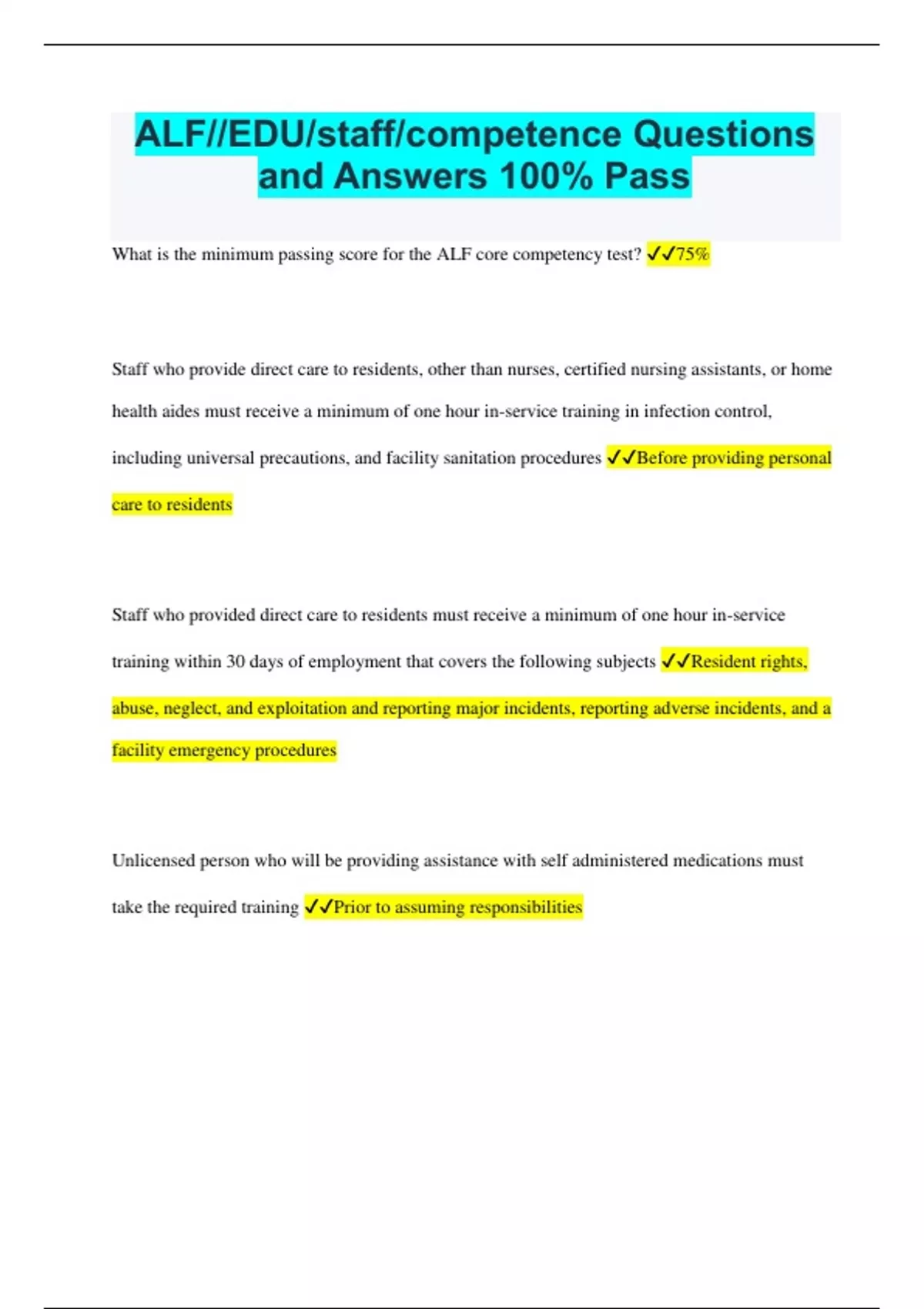 ALF//EDU/staff/competence Questions and Answers 100% Pass

What is the minimum passing score for the ALF core competency test? ✓✓75%

Staff who provide direct care to residents, other than nurses, certified nursing assistants, or home health aides must receive a minimum of one hour in-service training in infection control, including universal precautions, and facility sanitation procedures ✓✓Before providing personal care to residents

Staff who provided direct care to residents must receive a minimum of one hour in-service training within 30 days of employment that covers the following subjects ✓✓Resident rights, abuse, neglect, and exploitation and reporting major incidents, reporting adverse incidents, and a facility emergency procedures

Unlicensed person who will be providing assistance with self administered medications must take the required training ✓✓Prior to assuming responsibilities